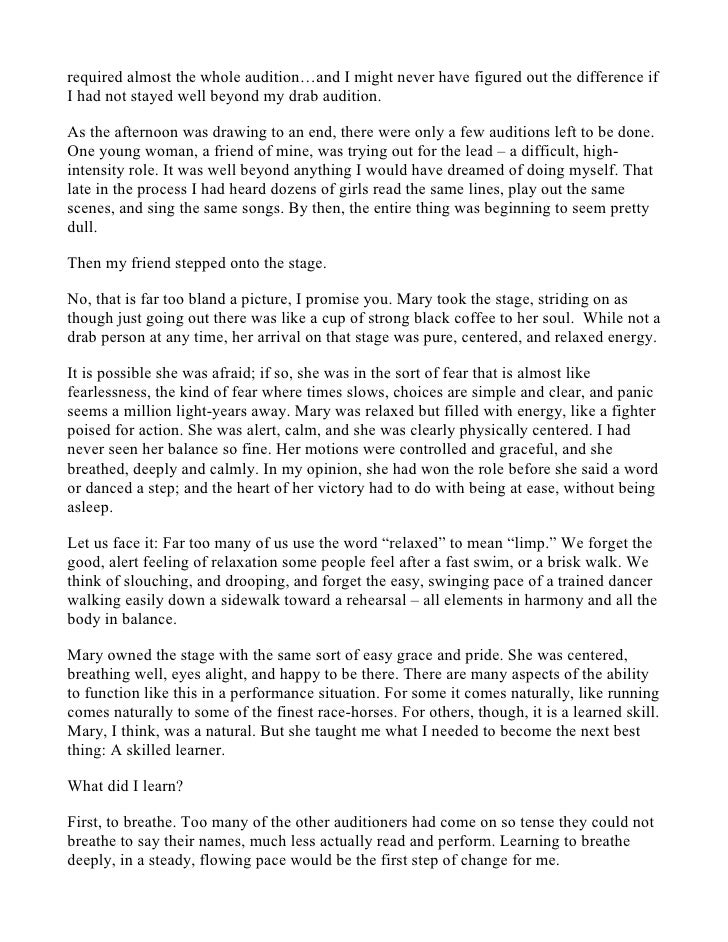 required almost the whole audition…and I might never have figured out the difference if I had not stayed well beyond my drab audition.

As the afternoon was drawing to an end, there were only a few auditions left to be done. One young woman, a friend of mine, was trying out for the lead – a difficult, high-intensity role. It was well beyond anything I would have dreamed of doing myself. That late in the process I had heard dozens of girls read the same lines, play out the same scenes, and sing the same songs. By then, the entire thing was beginning to seem pretty dull.

Then my friend stepped onto the stage.

No, that is far too bland a picture, I promise you. Mary took the stage, striding on as though just going out there was like a cup of strong black coffee to her soul. While not a drab person at any time, her arrival on that stage was pure, centered, and relaxed energy.

It is possible she was afraid; if so, she was in the sort of fear that is almost like fearlessness, the kind of fear where times slows, choices are simple and clear, and panic seems a million light-years away. Mary was relaxed but filled with energy, like a fighter poised for action. She was alert, calm, and she was clearly physically centered. I had never seen her balance so fine. Her motions were controlled and graceful, and she breathed, deeply and calmly. In my opinion, she had won the role before she said a word or danced a step; and the heart of her victory had to do with being at ease, without being asleep.

Let us face it: Far too many of us use the word “relaxed” to mean “limp.” We forget the good, alert feeling of relaxation some people feel after a fast swim, or a brisk walk. We think of slouching, and drooping, and forget the easy, swinging pace of a trained dancer walking easily down a sidewalk toward a rehearsal – all elements in harmony and all the body in balance.

Mary owned the stage with the same sort of easy grace and pride. She was centered, breathing well, eyes alight, and happy to be there. There are many aspects of the ability to function like this in a performance situation. For some it comes naturally, like running comes naturally to some of the finest race-horses. For others, though, it is a learned skill. Mary, I think, was a natural. But she taught me what I needed to become the next best thing: A skilled learner.

What did I learn?

First, to breathe. Too many of the other auditioners had come on so tense they could not breathe to say their names, much less actually read and perform. Learning to breathe deeply, in a steady, flowing pace would be the first step of change for me.